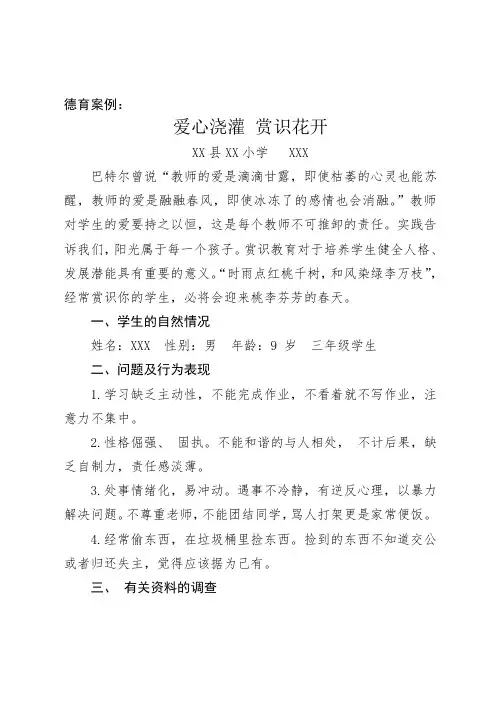 德育案例：

爱心浇灌 赏识花开

XX 县 XX 小学　XXX

巴特尔曾说“教师的爱是滴滴甘露，即使枯萎的心灵也能苏醒，教师的爱是融融春风，即使冰冻了的感情也会消融。”教师对学生的爱要持之以恒，这是每个教师不可推卸的责任。实践告诉我们，阳光属于每一个孩子。赏识教育对于培养学生健全人格、发展潜能具有重要的意义。“时雨点红桃千树，和风染绿李万枝”，经常赏识你的学生，必将会迎来桃李芬芳的春天。

一、学生的自然情况

姓名：XXX　性别：男　年龄：9 岁　三年级学生

二、问题及行为表现

1.学习缺乏主动性，不能完成作业，不看着就不写作业，注意力不集中。

2.性格倔强、 固执。不能和谐的与人相处， 不计后果，缺乏自制力，责任感淡薄。

3.处事情绪化，易冲动。遇事不冷静，有逆反心理，以暴力解决问题。不尊重老师，不能团结同学，骂人打架更是家常便饭。

4.经常偷东西，在垃圾桶里捡东西。捡到的东西不知道交公或者归还失主，觉得应该据为己有。

三、 有关资料的调查